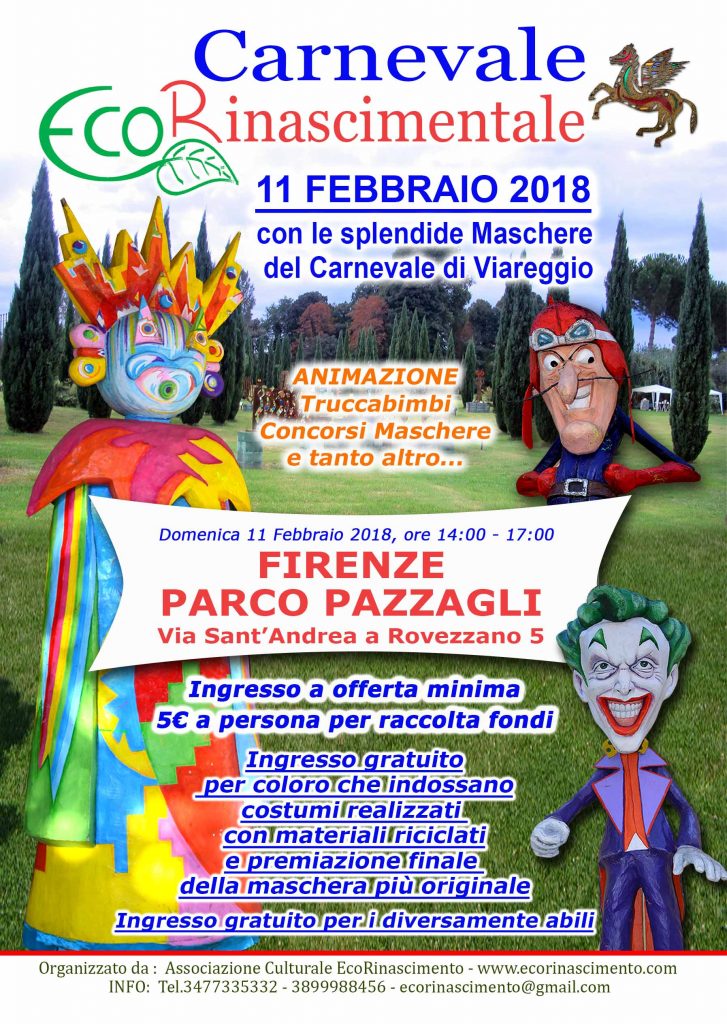 Carnevale
EcoRinascimentale

11 FEBBRAIO 2018
con le splendide Maschere
del Carnevale di Viareggio

ANIMAZIONE
Truccabimbi
Concorsi Maschere
e tanto altro...

Domenica 11 Febbraio 2018, ore 14:00 - 17:00
FIRENZE
PARCO PAZZAGLI
Via Sant'Andrea a Rovezzano 5

Ingresso a offerta minima
5€ a persona per raccolta fondi

Ingresso gratuito
per coloro che indossano
costumi realizzati
con materiali riciclati
e premiazione finale
della maschera più originale

Ingresso gratuito per i diversamente abili

Organizzato da : Associazione Culturale EcoRinascimento - www.ecorinascimento.com
INFO: Tel.3477335332 - 3899988456 - ecorinascimento@gmail.com